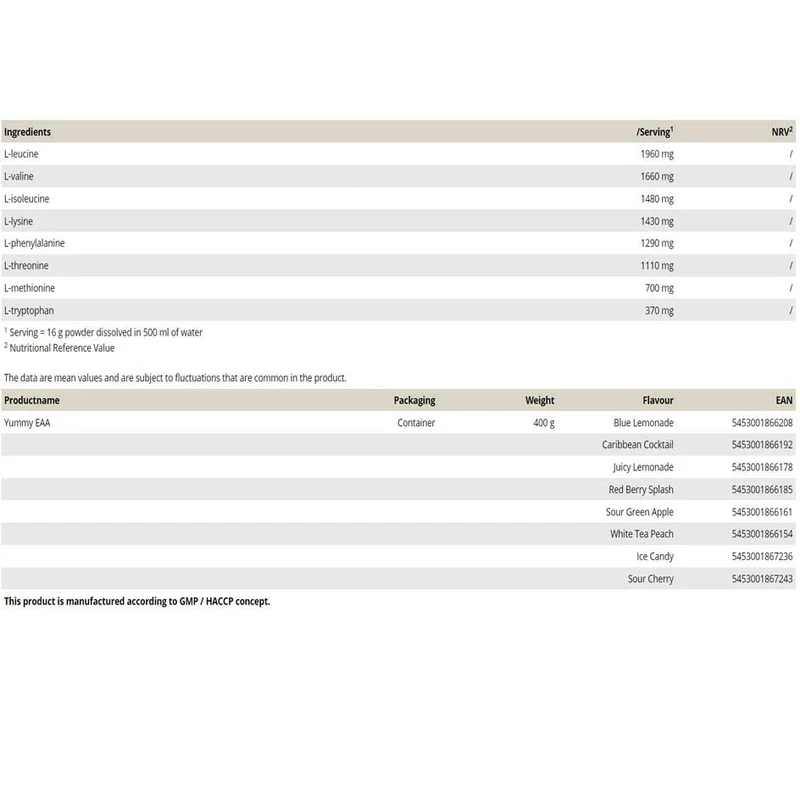 | Ingredients | /Serving$^{1}$ | NRV$^{2}$ |
|---|---|---|
| L-leucine | 1960 mg | / |
| L-valine | 1660 mg | / |
| L-isoleucine | 1480 mg | / |
| L-lysine | 1430 mg | / |
| L-phenylalanine | 1290 mg | / |
| L-threonine | 1110 mg | / |
| L-methionine | 700 mg | / |
| L-tryptophan | 370 mg | / |

$^{1}$ Serving = 16 g powder dissolved in 500 ml of water
$^{2}$ Nutritional Reference Value

The data are mean values and are subject to fluctuations that are common in the product.

| Productname | Packaging | Weight | Flavour | EAN |
|---|---|---|---|---|
| Yummy EAA | Container | 400 g | Blue Lemonade | 5453001866208 |
| | | | Caribbean Cocktail | 5453001866192 |
| | | | Juicy Lemonade | 5453001866178 |
| | | | Red Berry Splash | 5453001866185 |
| | | | Sour Green Apple | 5453001866161 |
| | | | White Tea Peach | 5453001866154 |
| | | | Ice Candy | 5453001867236 |
| | | | Sour Cherry | 5453001867243 |

This product is manufactured according to GMP / HACCP concept.